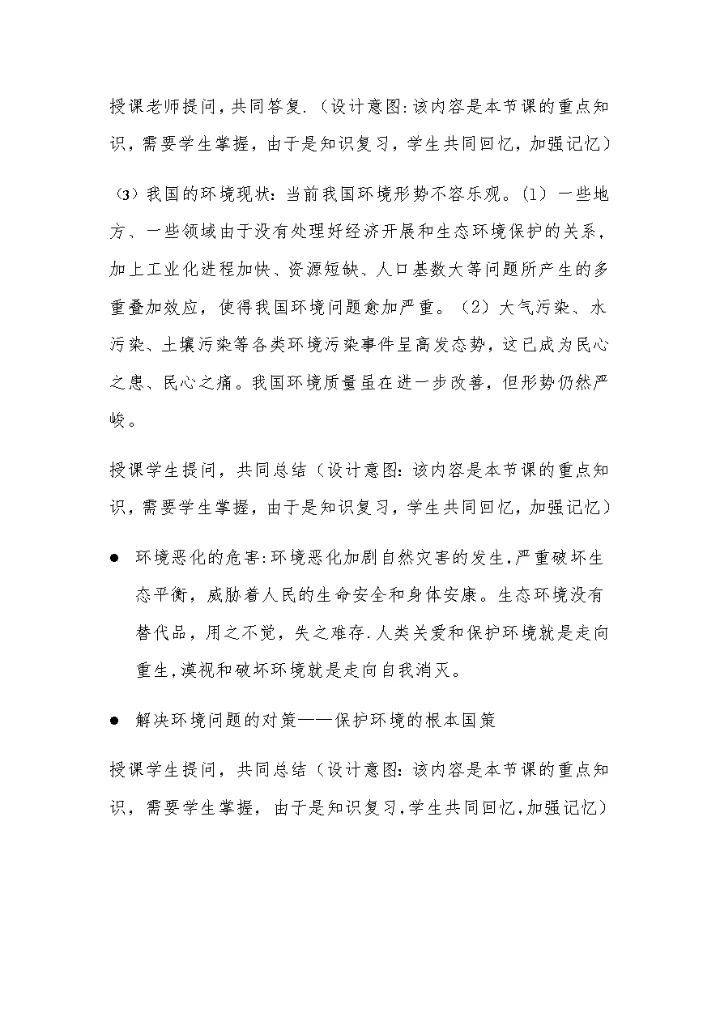 授课老师提问，共同答复.（设计意图:该内容是本节课的重点知识，需要学生掌握，由于是知识复习，学生共同回忆，加强记忆）

（3）我国的环境现状：当前我国环境形势不容乐观。（1）一些地方、一些领域由于没有处理好经济开展和生态环境保护的关系，加上工业化进程加快、资源短缺、人口基数大等问题所产生的多重叠加效应，使得我国环境问题愈加严重。（2）大气污染、水污染、土壤污染等各类环境污染事件呈高发态势，这已成为民心之患、民心之痛。我国环境质量虽在进一步改善，但形势仍然严峻。

授课学生提问，共同总结（设计意图：该内容是本节课的重点知识，需要学生掌握，由于是知识复习，学生共同回忆，加强记忆）

● 环境恶化的危害:环境恶化加剧自然灾害的发生,严重破坏生态平衡，威胁着人民的生命安全和身体安康。生态环境没有替代品，用之不觉，失之难存.人类关爱和保护环境就是走向重生,漠视和破坏环境就是走向自我消灭。

● 解决环境问题的对策——保护环境的根本国策

授课学生提问，共同总结（设计意图：该内容是本节课的重点知识，需要学生掌握，由于是知识复习,学生共同回忆,加强记忆）